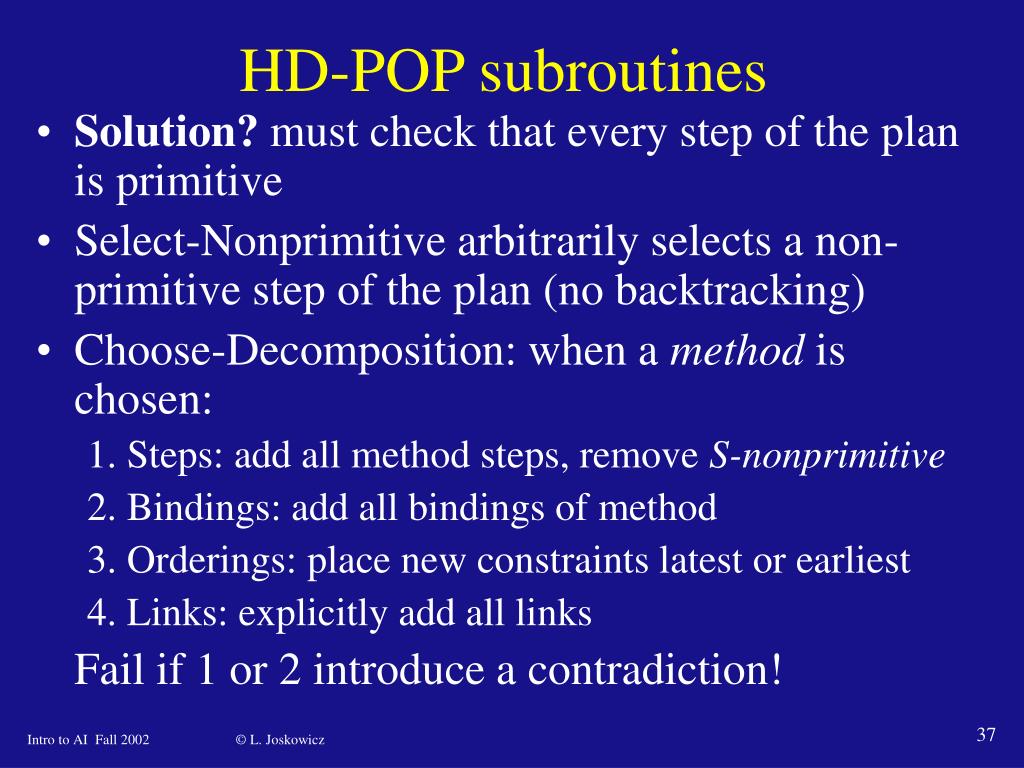 HD-POP subroutines

• Solution? must check that every step of the plan is primitive

• Select-Nonprimitive arbitrarily selects a non-primitive step of the plan (no backtracking)

• Choose-Decomposition: when a method is chosen:

1. Steps: add all method steps, remove S-nonprimitive
2. Bindings: add all bindings of method
3. Orderings: place new constraints latest or earliest
4. Links: explicitly add all links

Fail if 1 or 2 introduce a contradiction!

Intro to AI Fall 2002 © L. Joskowicz 37